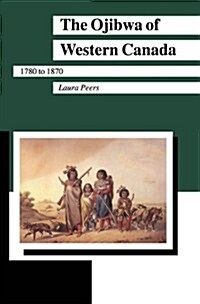 The Ojibwa of Western Canada

1780 to 1870

Laura Peers